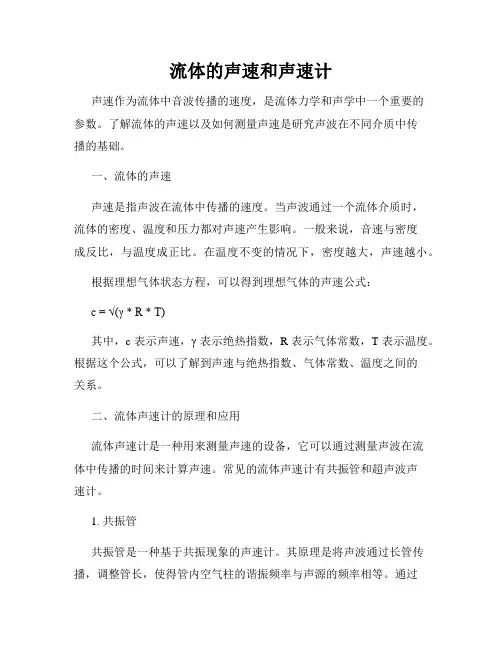 流体的声速和声速计

声速作为流体中音波传播的速度，是流体力学和声学中一个重要的参数。了解流体的声速以及如何测量声速是研究声波在不同介质中传播的基础。

一、流体的声速

声速是指声波在流体中传播的速度。当声波通过一个流体介质时，流体的密度、温度和压力都对声速产生影响。一般来说，音速与密度成反比，与温度成正比。在温度不变的情况下，密度越大，声速越小。

根据理想气体状态方程，可以得到理想气体的声速公式：

$c = \sqrt{(\gamma * R * T)}$

其中，c 表示声速，γ 表示绝热指数，R 表示气体常数，T 表示温度。根据这个公式，可以了解到声速与绝热指数、气体常数、温度之间的关系。

二、流体声速计的原理和应用

流体声速计是一种用来测量声速的设备，它可以通过测量声波在流体中传播的时间来计算声速。常见的流体声速计有共振管和超声波声速计。

1. 共振管

共振管是一种基于共振现象的声速计。其原理是将声波通过长管传播，调整管长，使得管内空气柱的谐振频率与声源的频率相等。通过